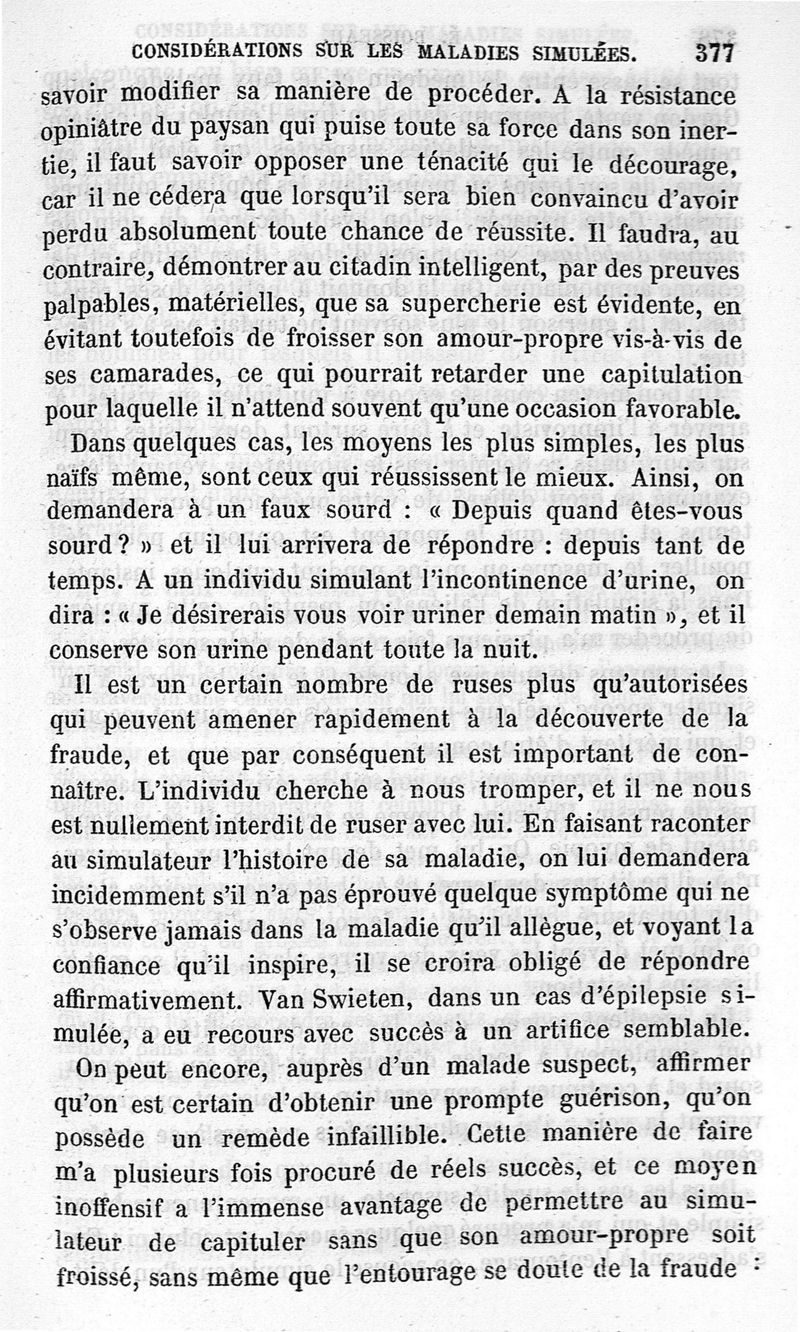 CONSIDÉRATIONS SUR LES MALADIES SIMULÉES. 377

savoir modifier sa manière de procéder. A la résistance opiniâtre du paysan qui puise toute sa force dans son inertie, il faut savoir opposer une ténacité qui le décourage, car il ne cédera que lorsqu'il sera bien convaincu d'avoir perdu absolument toute chance de réussite. Il faudra, au contraire, démontrer au citadin intelligent, par des preuves palpables, matérielles, que sa supercherie est évidente, en évitant toutefois de froisser son amour-propre vis-à-vis de ses camarades, ce qui pourrait retarder une capitulation pour laquelle il n'attend souvent qu'une occasion favorable.

Dans quelques cas, les moyens les plus simples, les plus naïfs même, sont ceux qui réussissent le mieux. Ainsi, on demandera à un faux sourd : « Depuis quand êtes-vous sourd ? » et il lui arrivera de répondre : depuis tant de temps. A un individu simulant l'incontinence d'urine, on dira : « Je désirerais vous voir uriner demain matin », et il conserve son urine pendant toute la nuit.

Il est un certain nombre de ruses plus qu'autorisées qui peuvent amener rapidement à la découverte de la fraude, et que par conséquent il est important de connaître. L'individu cherche à nous tromper, et il ne nous est nullement interdit de ruser avec lui. En faisant raconter au simulateur l'histoire de sa maladie, on lui demandera incidemment s'il n'a pas éprouvé quelque symptôme qui ne s'observe jamais dans la maladie qu'il allègue, et voyant la confiance qu'il inspire, il se croira obligé de répondre affirmativement. Van Swieten, dans un cas d'épilepsie simulée, a eu recours avec succès à un artifice semblable.

On peut encore, auprès d'un malade suspect, affirmer qu'on est certain d'obtenir une prompte guérison, qu'on possède un remède infaillible. Cette manière de faire m'a plusieurs fois procuré de réels succès, et ce moyen inoffensif a l'immense avantage de permettre au simulateur de capituler sans que son amour-propre soit froissé, sans même que l'entourage se doute de la fraude :